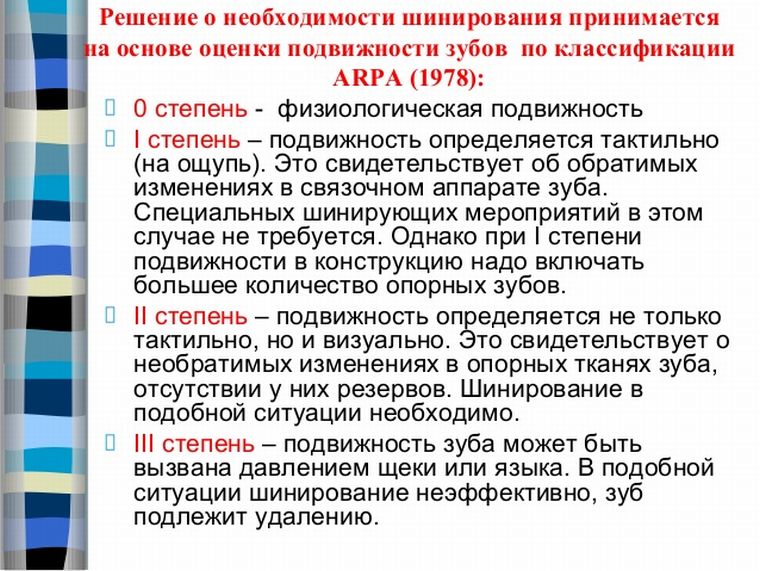 Решение о необходимости шинирования принимается на основе оценки подвижности зубов по классификации ARPA (1978):

0 степень - физиологическая подвижность

I степень – подвижность определяется тактильно (на ощупь). Это свидетельствует об обратимых изменениях в связочном аппарате зуба. Специальных шинирующих мероприятий в этом случае не требуется. Однако при I степени подвижности в конструкцию надо включать большее количество опорных зубов.

II степень – подвижность определяется не только тактильно, но и визуально. Это свидетельствует о необратимых изменениях в опорных тканях зуба, отсутствии у них резервов. Шинирование в подобной ситуации необходимо.

III степень – подвижность зуба может быть вызвана давлением щеки или языка. В подобной ситуации шинирование неэффективно, зуб подлежит удалению.